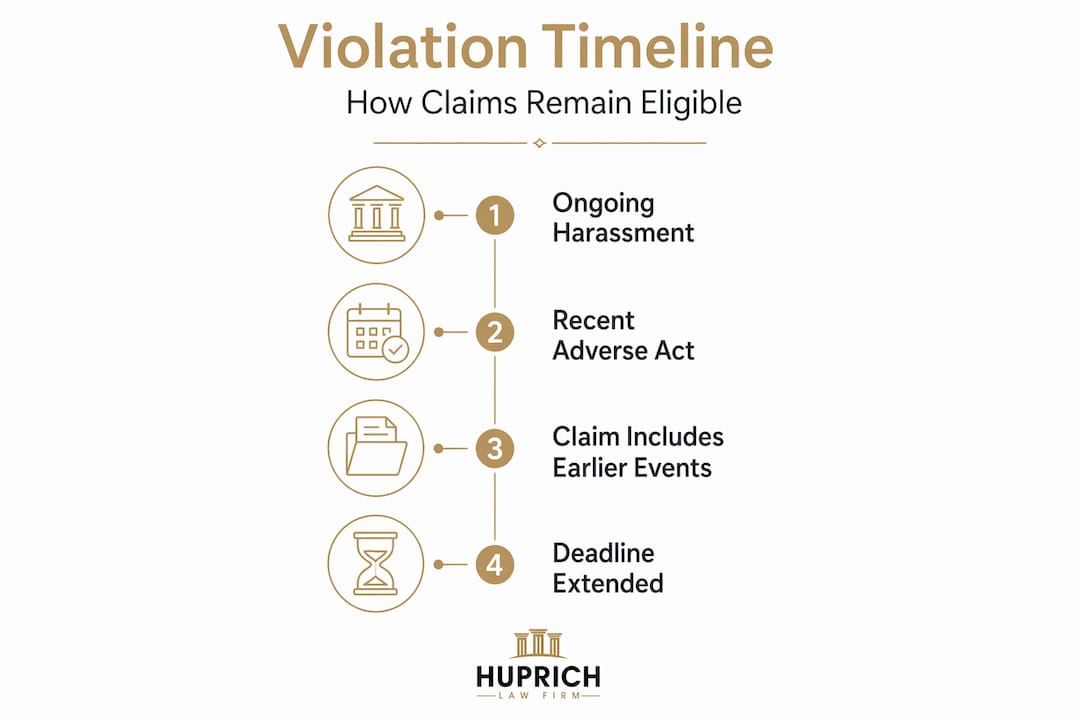 Violation Timeline

How Claims Remain Eligible

1 Ongoing Harassment

2 Recent Adverse Act

3 Claim Includes Earlier Events

4 Deadline Extended

HUPRICH
LAW FIRM